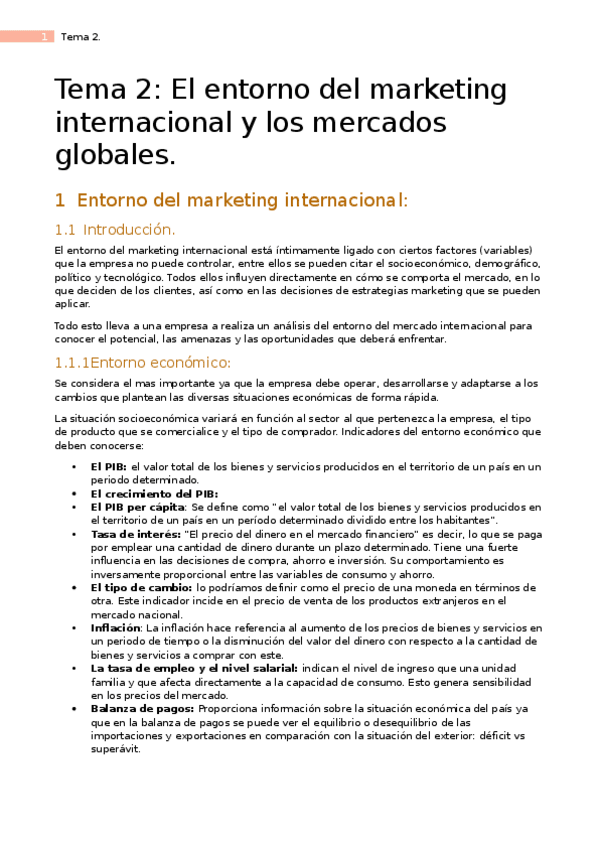 1 Tema 2.

Tema 2: El entorno del marketing internacional y los mercados globales.

1 Entorno del marketing internacional:

1.1 Introducción.

El entorno del marketing internacional está íntimamente ligado con ciertos factores (variables) que la empresa no puede controlar, entre ellos se pueden citar el socioeconómico, demográfico, político y tecnológico. Todos ellos influyen directamente en cómo se comporta el mercado, en lo que deciden de los clientes, así como en las decisiones de estrategias marketing que se pueden aplicar.

Todo esto lleva a una empresa a realiza un análisis del entorno del mercado internacional para conocer el potencial, las amenazas y las oportunidades que deberá enfrentar.

1.1.1Entorno económico:

Se considera el mas importante ya que la empresa debe operar, desarrollarse y adaptarse a los cambios que plantean las diversas situaciones económicas de forma rápida.

La situación socioeconómica variará en función al sector al que pertenezca la empresa, el tipo de producto que se comercialice y el tipo de comprador. Indicadores del entorno económico que deben conocerse:

• El PIB: el valor total de los bienes y servicios producidos en el territorio de un país en un periodo determinado.
• El crecimiento del PIB:
• El PIB per cápita: Se define como "el valor total de los bienes y servicios producidos en el territorio de un país en un período determinado dividido entre los habitantes".
• Tasa de interés: "El precio del dinero en el mercado financiero" es decir, lo que se paga por emplear una cantidad de dinero durante un plazo determinado. Tiene una fuerte influencia en las decisiones de compra, ahorro e inversión. Su comportamiento es inversamente proporcional entre las variables de consumo y ahorro.
• El tipo de cambio: lo podríamos definir como el precio de una moneda en términos de otra. Este indicador incide en el precio de venta de los productos extranjeros en el mercado nacional.
• Inflación: La inflación hace referencia al aumento de los precios de bienes y servicios en un periodo de tiempo o la disminución del valor del dinero con respecto a la cantidad de bienes y servicios a comprar con este.
• La tasa de empleo y el nivel salarial: indican el nivel de ingreso que una unidad familia y que afecta directamente a la capacidad de consumo. Esto genera sensibilidad en los precios del mercado.
• Balanza de pagos: Proporciona información sobre la situación económica del país ya que en la balanza de pagos se puede ver el equilibrio o desequilibrio de las importaciones y exportaciones en comparación con la situación del exterior: déficit vs superávit.